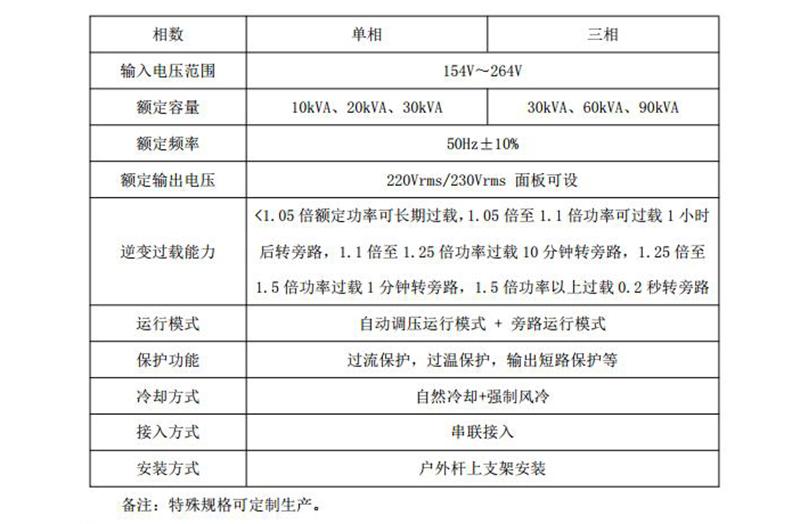 | 相数 | 单相 | 三相 |
|---|---|---|
| 输入电压范围 | 154V～264V | |
| 额定容量 | 10kVA、20kVA、30kVA | 30kVA、60kVA、90kVA |
| 额定频率 | 50Hz±10% | |
| 额定输出电压 | 220Vrms/230Vrms 面板可设 | |
| 逆变过载能力 | <1.05倍额定功率可长期过载，1.05倍至1.1倍功率可过载1小时后转旁路，1.1倍至1.25倍功率过载10分钟转旁路，1.25倍至1.5倍功率过载1分钟转旁路，1.5倍功率以上过载0.2秒转旁路 | |
| 运行模式 | 自动调压运行模式 + 旁路运行模式 | |
| 保护功能 | 过流保护，过温保护，输出短路保护等 | |
| 冷却方式 | 自然冷却+强制风冷 | |
| 接入方式 | 串联接入 | |
| 安装方式 | 户外杆上支架安装 | |

备注：特殊规格可定制生产。